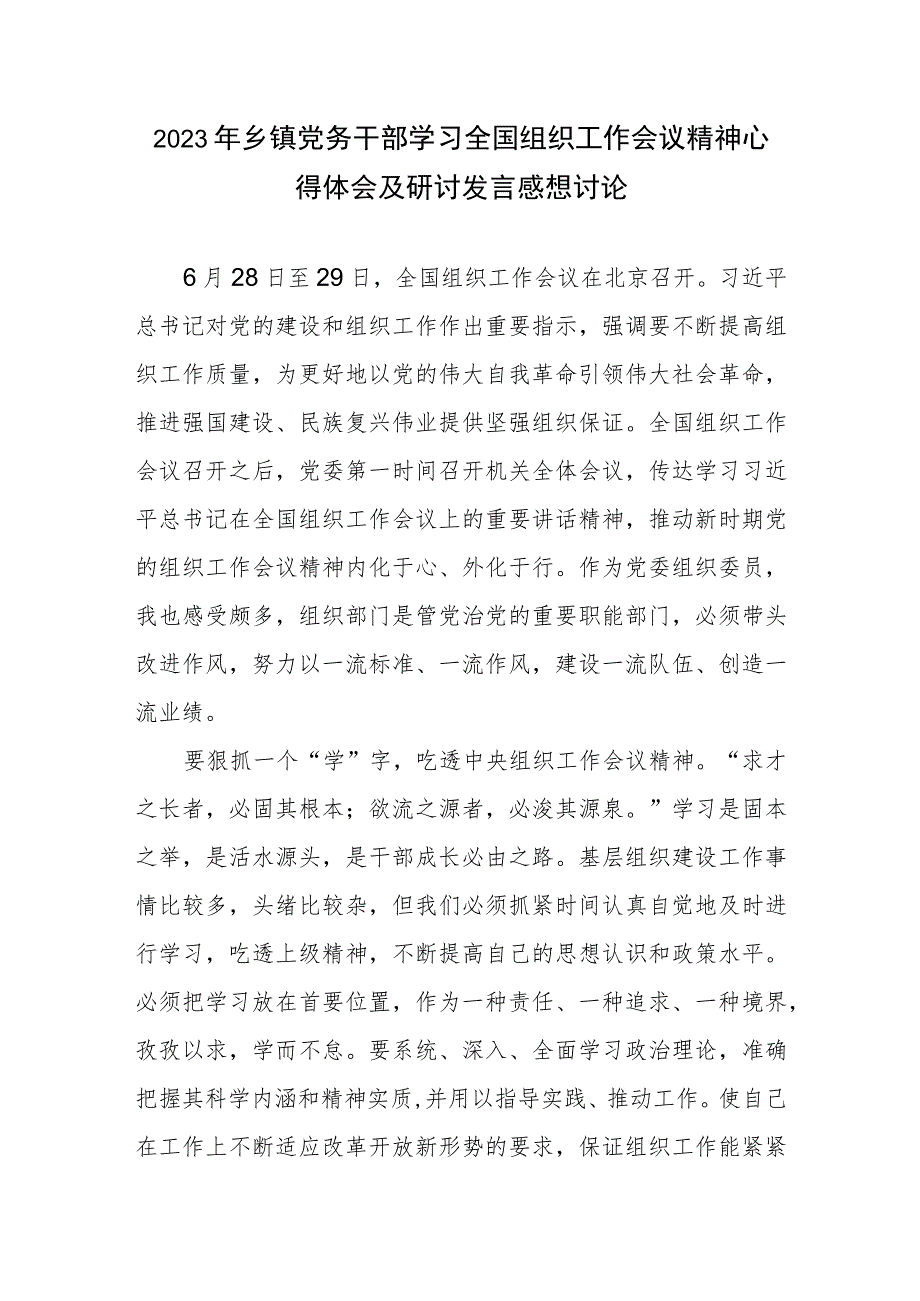 2023年乡镇党务干部学习全国组织工作会议精神心得体会及研讨发言感想讨论

6月28日至29日，全国组织工作会议在北京召开。习近平总书记对党的建设和组织工作作出重要指示，强调要不断提高组织工作质量，为更好地以党的伟大自我革命引领伟大社会革命，推进强国建设、民族复兴伟业提供坚强组织保证。全国组织工作会议召开之后，党委第一时间召开机关全体会议，传达学习习近平总书记在全国组织工作会议上的重要讲话精神，推动新时期党的组织工作会议精神内化于心、外化于行。作为党委组织委员，我也感受颇多，组织部门是管党治党的重要职能部门，必须带头改进作风，努力以一流标准、一流作风，建设一流队伍、创造一流业绩。

要狠抓一个“学”字，吃透中央组织工作会议精神。“求才之长者，必固其根本；欲流之源者，必浚其源泉。”学习是固本之举，是活水源头，是干部成长必由之路。基层组织建设工作事情比较多，头绪比较杂，但我们必须抓紧时间认真自觉地及时进行学习，吃透上级精神，不断提高自己的思想认识和政策水平。必须把学习放在首要位置，作为一种责任、一种追求、一种境界，孜孜以求，学而不怠。要系统、深入、全面学习政治理论，准确把握其科学内涵和精神实质,并用以指导实践、推动工作。使自己在工作上不断适应改革开放新形势的要求，保证组织工作能紧紧